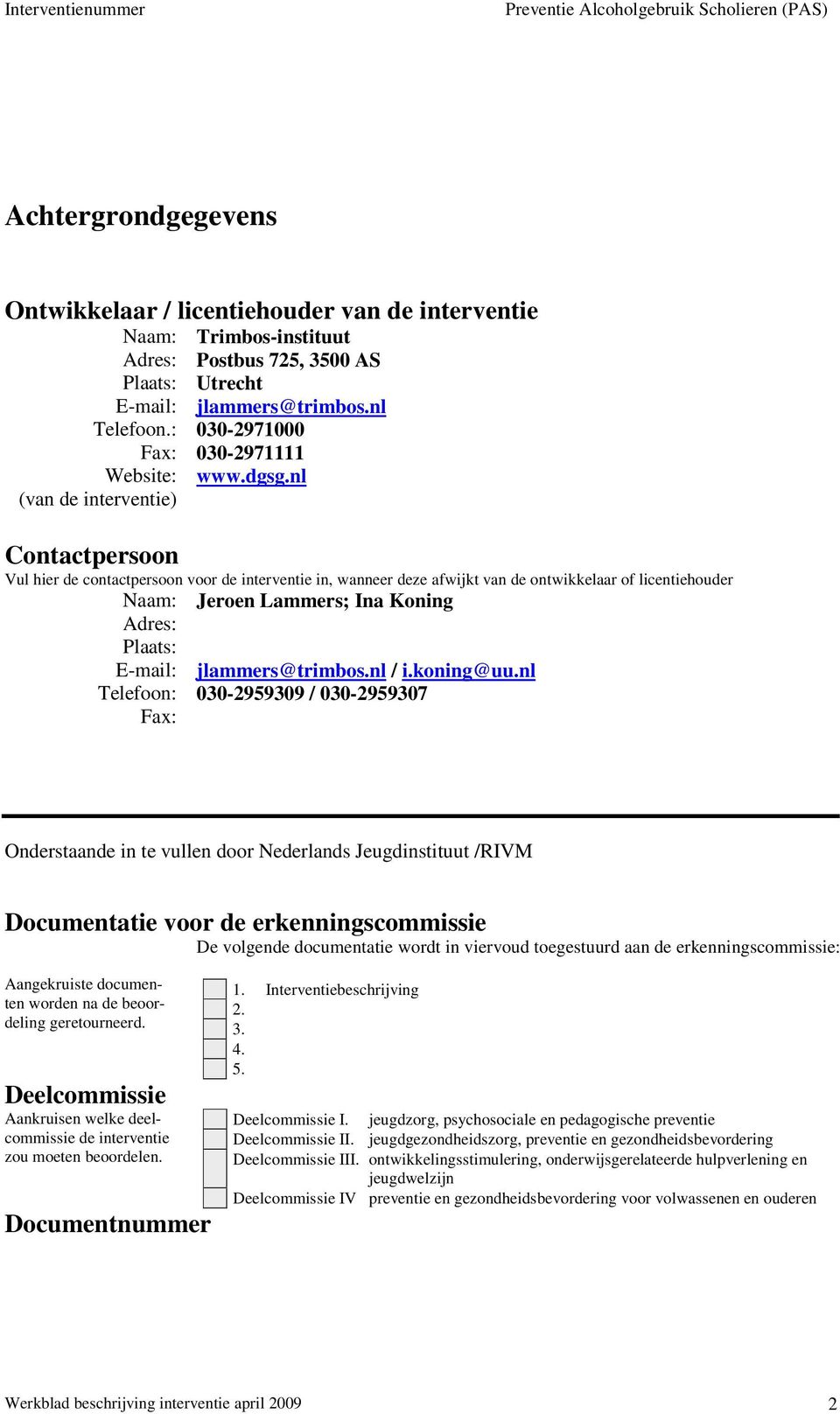 Interventienummer Preventie Alcoholgebruik Scholieren (PAS)

Achtergrondgegevens

Ontwikkelaar / licentiehouder van de interventie
Naam: Trimbos-instituut
Adres: Postbus 725, 3500 AS
Plaats: Utrecht
E-mail: jlammers@trimbos.nl
Telefoon.: 030-2971000
Fax: 030-2971111
Website: www.dgsg.nl
(van de interventie)

Contactpersoon
Vul hier de contactpersoon voor de interventie in, wanneer deze afwijkt van de ontwikkelaar of licentiehouder
Naam: Jeroen Lammers; Ina Koning
Adres:
Plaats:
E-mail: jlammers@trimbos.nl / i.koning@uu.nl
Telefoon: 030-2959309 / 030-2959307
Fax:

Onderstaande in te vullen door Nederlands Jeugdinstituut /RIVM

Documentatie voor de erkenningscommissie
De volgende documentatie wordt in viervoud toegestuurd aan de erkenningscommissie:

Aangekruiste documenten worden na de beoordeling geretourneerd.

1. Interventiebeschrijving
2.
3.
4.
5.

Deelcommissie
Aankruisen welke deelcommissie de interventie zou moeten beoordelen.

Deelcommissie I. jeugdzorg, psychosociale en pedagogische preventie
Deelcommissie II. jeugdgezondheidszorg, preventie en gezondheidsbevordering
Deelcommissie III. ontwikkelingsstimulering, onderwijsgerelateerde hulpverlening en jeugdwelzijn
Deelcommissie IV preventie en gezondheidsbevordering voor volwassenen en ouderen

Documentnummer

Werkblad beschrijving interventie april 2009 2